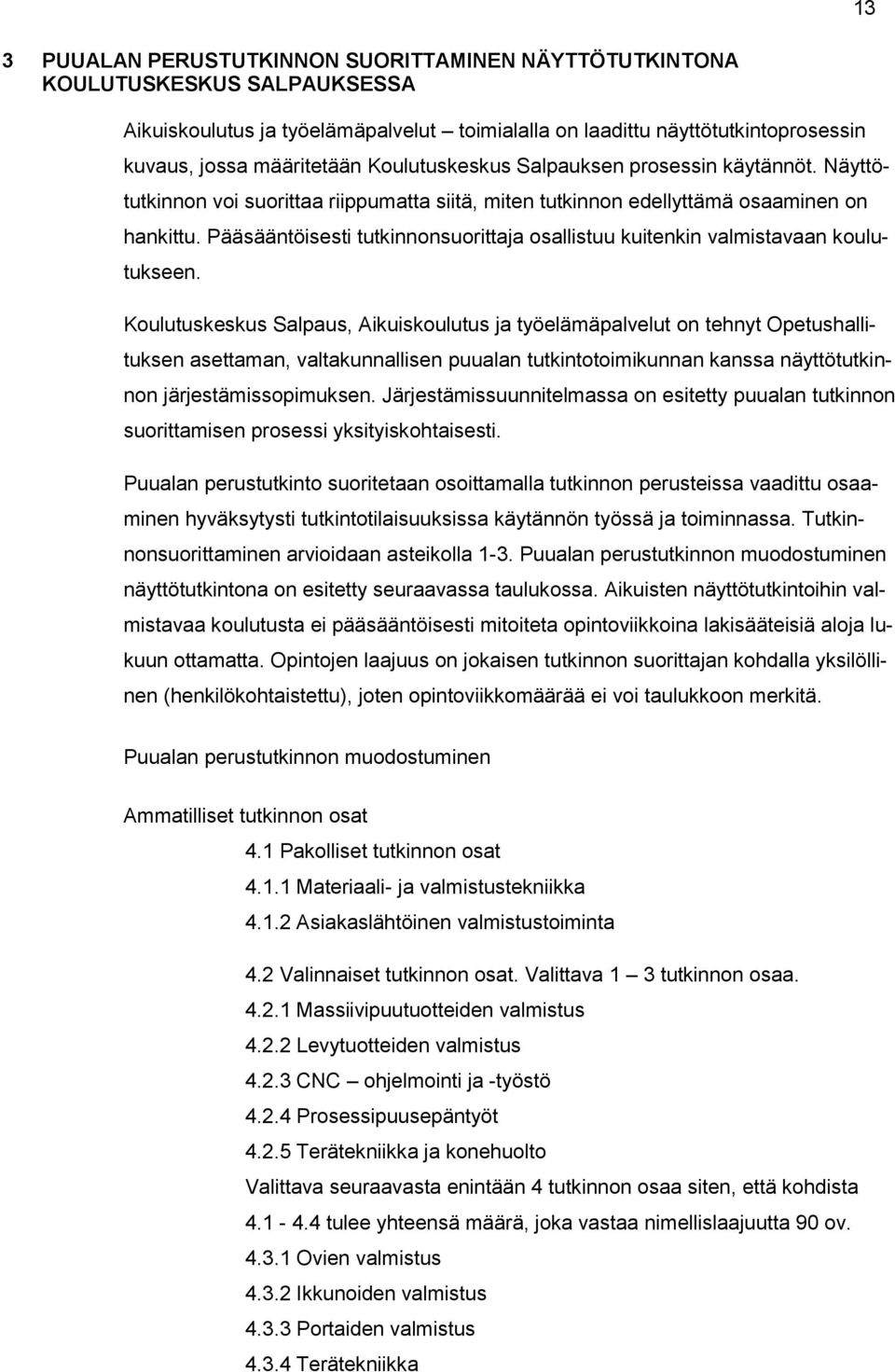 13

3 PUUALAN PERUSTUTKINNON SUORITTAMINEN NÄYTTÖTUTKINTONA KOULUTUSKESKUS SALPAUKSESSA

Aikuiskoulutus ja työelämäpalvelut – toimialalla on laadittu näyttötutkintoprosessin kuvaus, jossa määritetään Koulutuskeskus Salpauksen prosessin käytännöt. Näyttötutkinnon voi suorittaa riippumatta siitä, miten tutkinnon edellyttämä osaaminen on hankittu. Pääsääntöisesti tutkinnonsuorittaja osallistuu kuitenkin valmistavaan koulutukseen.

Koulutuskeskus Salpaus, Aikuiskoulutus ja työelämäpalvelut on tehnyt Opetushallituksen asettaman, valtakunnallisen puualan tutkintotoimikunnan kanssa näyttötutkinnon järjestämissopimuksen. Järjestämissuunnitelmassa on esitetty puualan tutkinnon suorittamisen prosessi yksityiskohtaisesti.

Puualan perustutkinto suoritetaan osoittamalla tutkinnon perusteissa vaadittu osaaminen hyväksytysti tutkintotilaisuuksissa käytännön työssä ja toiminnassa. Tutkinnonsuorittaminen arvioidaan asteikolla 1-3. Puualan perustutkinnon muodostuminen näyttötutkintona on esitetty seuraavassa taulukossa. Aikuisten näyttötutkintoihin valmistavaa koulutusta ei pääsääntöisesti mitoiteta opintoviikkoina lakisääteisiä aloja lukuun ottamatta. Opintojen laajuus on jokaisen tutkinnon suorittajan kohdalla yksilöllinen (henkilökohtaistettu), joten opintoviikkomäärää ei voi taulukkoon merkitä.

Puualan perustutkinnon muodostuminen

Ammatilliset tutkinnon osat

4.1 Pakolliset tutkinnon osat
4.1.1 Materiaali- ja valmistustekniikka
4.1.2 Asiakaslähtöinen valmistustoiminta

4.2 Valinnaiset tutkinnon osat. Valittava 1 – 3 tutkinnon osaa.
4.2.1 Massiivipuutuotteiden valmistus
4.2.2 Levytuotteiden valmistus
4.2.3 CNC – ohjelmointi ja -työstö
4.2.4 Prosessipuusepäntyöt
4.2.5 Terätekniikka ja konehuolto
Valittava seuraavasta enintään 4 tutkinnon osaa siten, että kohdista 4.1 - 4.4 tulee yhteensä määrä, joka vastaa nimellislaajuutta 90 ov.
4.3.1 Ovien valmistus
4.3.2 Ikkunoiden valmistus
4.3.3 Portaiden valmistus
4.3.4 Terätekniikka